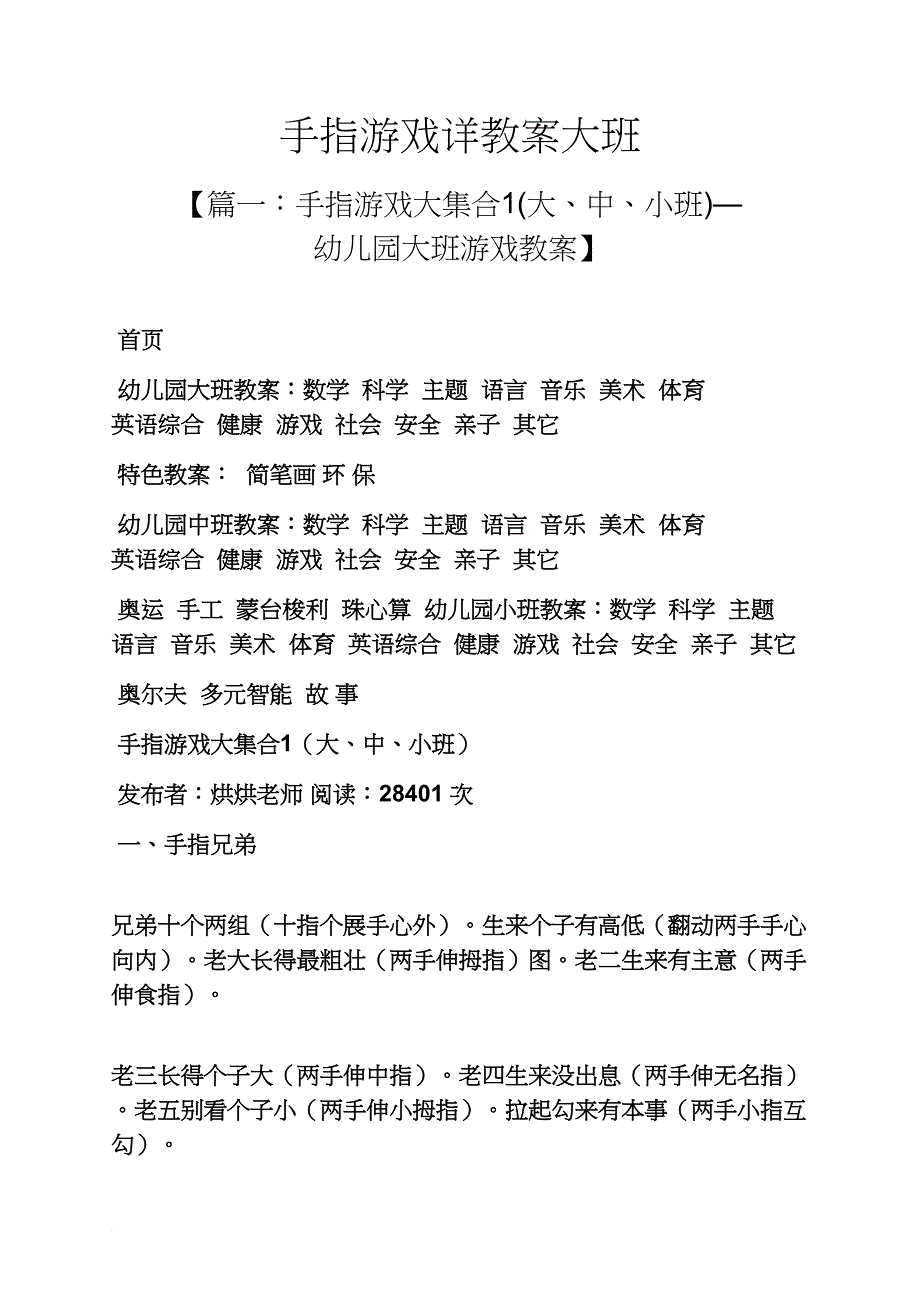 手指游戏详教案大班

【篇一：手指游戏大集合1(大、中、小班)—幼儿园大班游戏教案】

首页

幼儿园大班教案：数学 科学 主题 语言 音乐 美术 体育 英语综合 健康 游戏 社会 安全 亲子 其它

特色教案： 简笔画 环 保

幼儿园中班教案：数学 科学 主题 语言 音乐 美术 体育 英语综合 健康 游戏 社会 安全 亲子 其它

奥运 手工 蒙台梭利 珠心算 幼儿园小班教案：数学 科学 主题 语言 音乐 美术 体育 英语综合 健康 游戏 社会 安全 亲子 其它

奥尔夫 多元智能 故 事

手指游戏大集合1（大、中、小班）

发布者：烘烘老师 阅读：28401 次

一、手指兄弟

兄弟十个两组（十指个展手心外）。生来个子有高低（翻动两手手心向内）。老大长得最粗壮（两手伸拇指）图。老二生来有主意（两手伸食指）。

老三长得个子大（两手伸中指）。老四生来没出息（两手伸无名指）。老五别看个子小（两手伸小拇指）。拉起勾来有本事（两手小指互勾）。